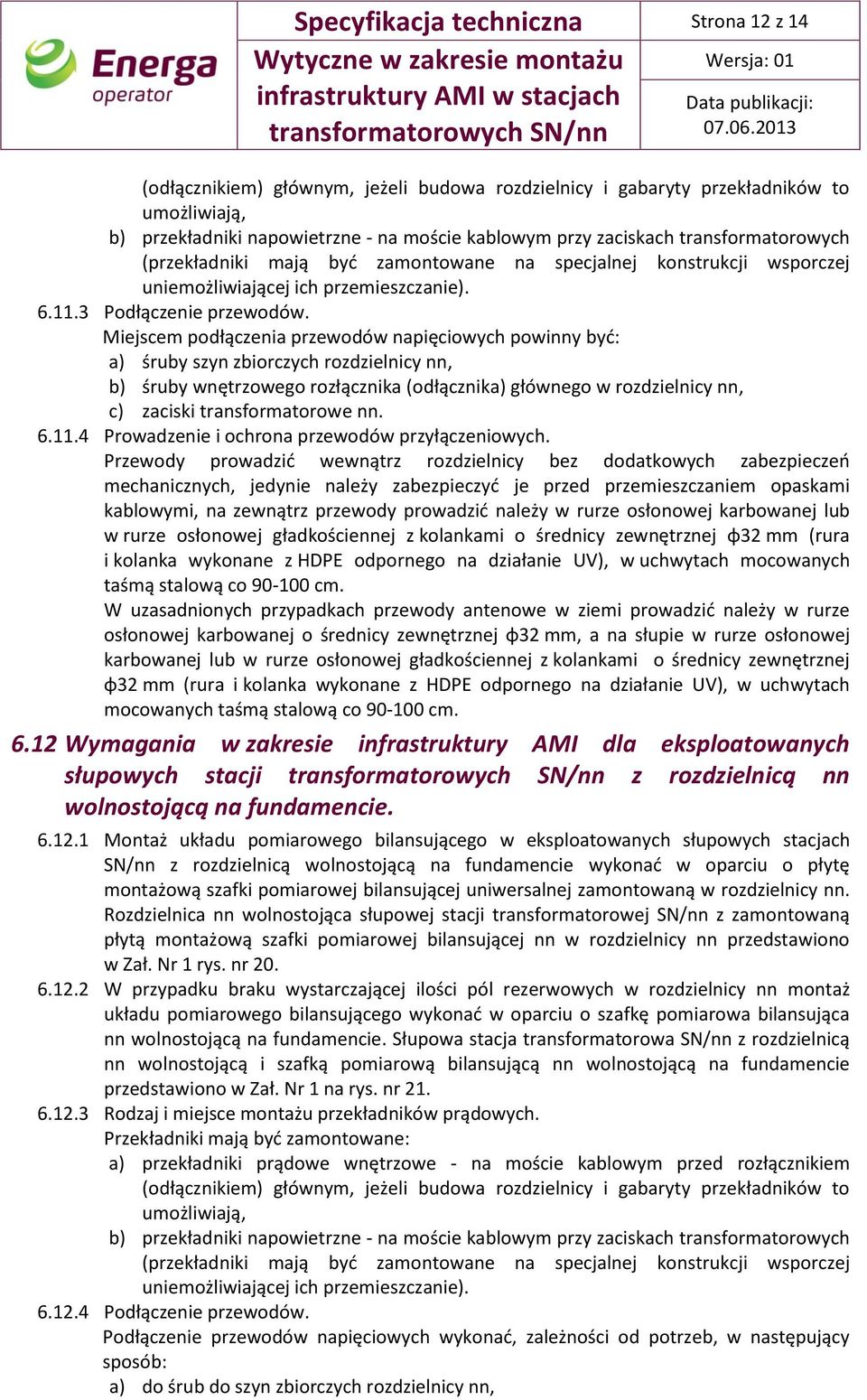 Energa operator

Specyfikacja techniczna

Wytyczne w zakresie montażu infrastruktury AMI w stacjach transformatorowych SN/nn

Strona 12 z 14

Wersja: 01

Data publikacji: 07.06.2013

(odłącznikiem) głównym, jeżeli budowa rozdzielnicy i gabaryty przekładników to umożliwiają,

b) przekładniki napowietrzne - na moście kablowym przy zaciskach transformatorowych (przekładniki mają być zamontowane na specjalnej konstrukcji wsporczej uniemożliwiającej ich przemieszczanie).

6.11.3 Podłączenie przewodów.

Miejscem podłączenia przewodów napięciowych powinny być:

a) śruby szyn zbiorczych rozdzielnicy nn,

b) śruby wnętrzowego rozłącznika (odłącznika) głównego w rozdzielnicy nn,

c) zaciski transformatorowe nn.

6.11.4 Prowadzenie i ochrona przewodów przyłączeniowych.

Przewody prowadzić wewnątrz rozdzielnicy bez dodatkowych zabezpieczeń mechanicznych, jedynie należy zabezpieczyć je przed przemieszczaniem opaskami kablowymi, na zewnątrz przewody prowadzić należy w rurze osłonowej karbowanej lub w rurze osłonowej gładkościennej z kolankami o średnicy zewnętrznej ф32 mm (rura i kolanka wykonane z HDPE odpornego na działanie UV), w uchwytach mocowanych taśmą stalową co 90-100 cm.

W uzasadnionych przypadkach przewody antenowe w ziemi prowadzić należy w rurze osłonowej karbowanej o średnicy zewnętrznej ф32 mm, a na słupie w rurze osłonowej karbowanej lub w rurze osłonowej gładkościennej z kolankami o średnicy zewnętrznej ф32 mm (rura i kolanka wykonane z HDPE odpornego na działanie UV), w uchwytach mocowanych taśmą stalową co 90-100 cm.

6.12 Wymagania w zakresie infrastruktury AMI dla eksploatowanych słupowych stacji transformatorowych SN/nn z rozdzielnicą nn wolnostojącą na fundamencie.

6.12.1 Montaż układu pomiarowego bilansującego w eksploatowanych słupowych stacjach SN/nn z rozdzielnicą wolnostojącą na fundamencie wykonać w oparciu o płytę montażową szafki pomiarowej bilansującej uniwersalnej zamontowaną w rozdzielnicy nn. Rozdzielnica nn wolnostojąca słupowej stacji transformatorowej SN/nn z zamontowaną płytą montażową szafki pomiarowej bilansującej nn w rozdzielnicy nn przedstawiono w Zał. Nr 1 rys. nr 20.

6.12.2 W przypadku braku wystarczającej ilości pól rezerwowych w rozdzielnicy nn montaż układu pomiarowego bilansującego wykonać w oparciu o szafkę pomiarowa bilansująca nn wolnostojącą na fundamencie. Słupowa stacja transformatorowa SN/nn z rozdzielnicą nn wolnostojącą i szafką pomiarową bilansującą nn wolnostojącą na fundamencie przedstawiono w Zał. Nr 1 na rys. nr 21.

6.12.3 Rodzaj i miejsce montażu przekładników prądowych.

Przekładniki mają być zamontowane:

a) przekładniki prądowe wnętrzowe - na moście kablowym przed rozłącznikiem (odłącznikiem) głównym, jeżeli budowa rozdzielnicy i gabaryty przekładników to umożliwiają,

b) przekładniki napowietrzne - na moście kablowym przy zaciskach transformatorowych (przekładniki mają być zamontowane na specjalnej konstrukcji wsporczej uniemożliwiającej ich przemieszczanie).

6.12.4 Podłączenie przewodów.

Podłączenie przewodów napięciowych wykonać, zależności od potrzeb, w następujący sposób:

a) do śrub do szyn zbiorczych rozdzielnicy nn,